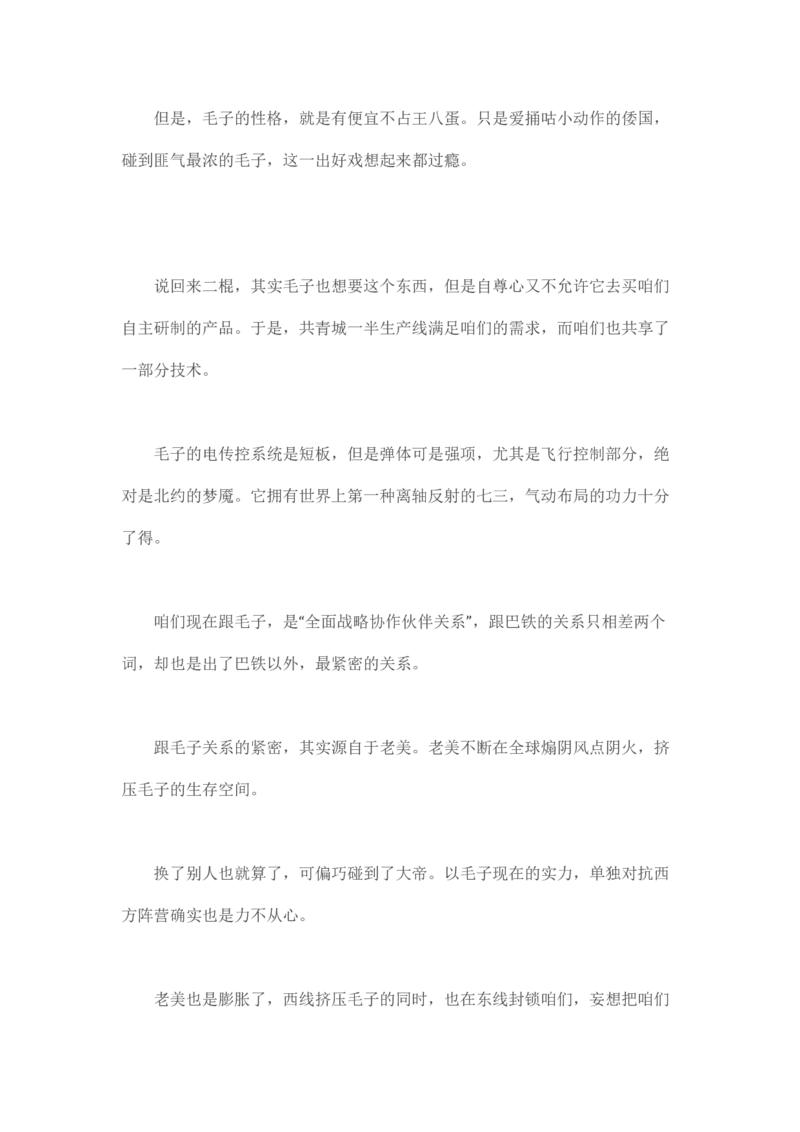 但是，毛子的性格，就是有便宜不占王八蛋。只是爱捅咕小动作的倭国，碰到匪气最浓的毛子，这一出好戏想起来都过瘾。

说回来二棍，其实毛子也想要这个东西，但是自尊心又不允许它去买咱们自主研制的产品。于是，共青城一半生产线满足咱们的需求，而咱们也共享了一部分技术。

毛子的电传控系统是短板，但是弹体可是强项，尤其是飞行控制部分，绝对是北约的梦魇。它拥有世界上第一种离轴反射的七三，气动布局的功力十分了得。

咱们现在跟毛子，是“全面战略协作伙伴关系”，跟巴铁的关系只相差两个词，却也是出了巴铁以外，最紧密的关系。

跟毛子关系的紧密，其实源自于老美。老美不断在全球煽阴风点阴火，挤压毛子的生存空间。

换了别人也就算了，可偏巧碰到了大帝。以毛子现在的实力，单独对抗西方阵营确实也是力不从心。

老美也是膨胀了，西线挤压毛子的同时，也在东线封锁咱们，妄想把咱们